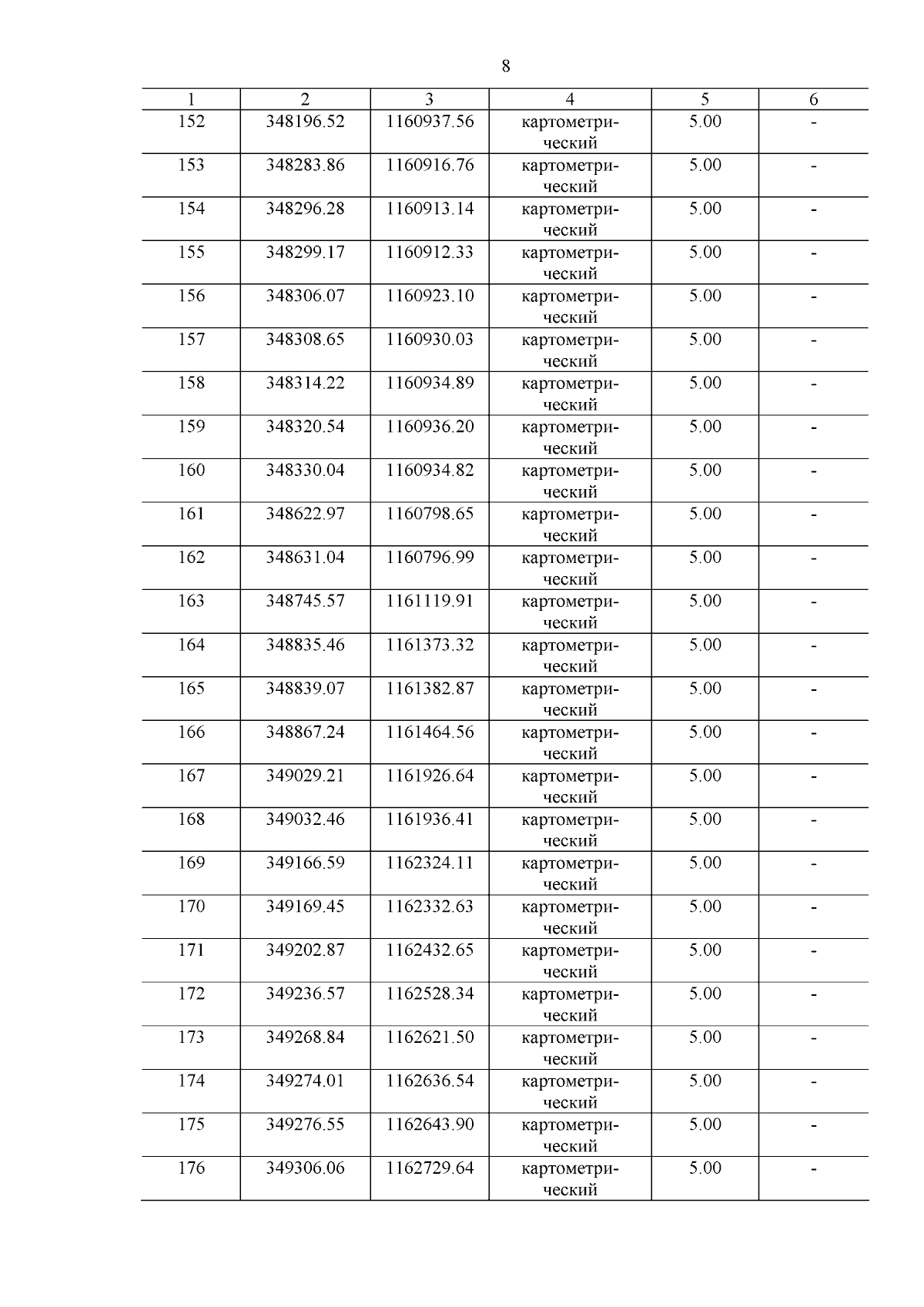 8

| 1 | 2 | 3 | 4 | 5 | 6 |
|---|---|---|---|---|---|
| 152 | 348196.52 | 1160937.56 | картометрический | 5.00 | - |
| 153 | 348283.86 | 1160916.76 | картометрический | 5.00 | - |
| 154 | 348296.28 | 1160913.14 | картометрический | 5.00 | - |
| 155 | 348299.17 | 1160912.33 | картометрический | 5.00 | - |
| 156 | 348306.07 | 1160923.10 | картометрический | 5.00 | - |
| 157 | 348308.65 | 1160930.03 | картометрический | 5.00 | - |
| 158 | 348314.22 | 1160934.89 | картометрический | 5.00 | - |
| 159 | 348320.54 | 1160936.20 | картометрический | 5.00 | - |
| 160 | 348330.04 | 1160934.82 | картометрический | 5.00 | - |
| 161 | 348622.97 | 1160798.65 | картометрический | 5.00 | - |
| 162 | 348631.04 | 1160796.99 | картометрический | 5.00 | - |
| 163 | 348745.57 | 1161119.91 | картометрический | 5.00 | - |
| 164 | 348835.46 | 1161373.32 | картометрический | 5.00 | - |
| 165 | 348839.07 | 1161382.87 | картометрический | 5.00 | - |
| 166 | 348867.24 | 1161464.56 | картометрический | 5.00 | - |
| 167 | 349029.21 | 1161926.64 | картометрический | 5.00 | - |
| 168 | 349032.46 | 1161936.41 | картометрический | 5.00 | - |
| 169 | 349166.59 | 1162324.11 | картометрический | 5.00 | - |
| 170 | 349169.45 | 1162332.63 | картометрический | 5.00 | - |
| 171 | 349202.87 | 1162432.65 | картометрический | 5.00 | - |
| 172 | 349236.57 | 1162528.34 | картометрический | 5.00 | - |
| 173 | 349268.84 | 1162621.50 | картометрический | 5.00 | - |
| 174 | 349274.01 | 1162636.54 | картометрический | 5.00 | - |
| 175 | 349276.55 | 1162643.90 | картометрический | 5.00 | - |
| 176 | 349306.06 | 1162729.64 | картометрический | 5.00 | - |